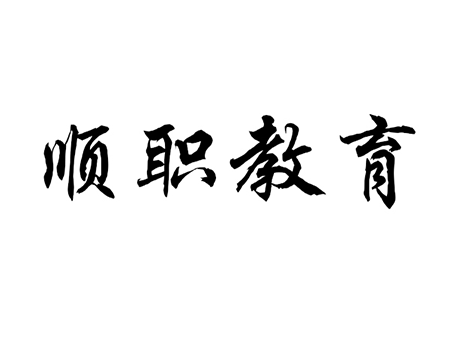 顺职教育